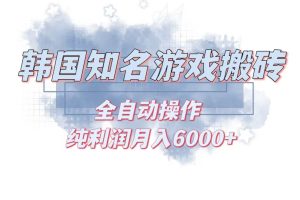 韩国知名游戏搬砖

全自动操作

纯利润月入6000+